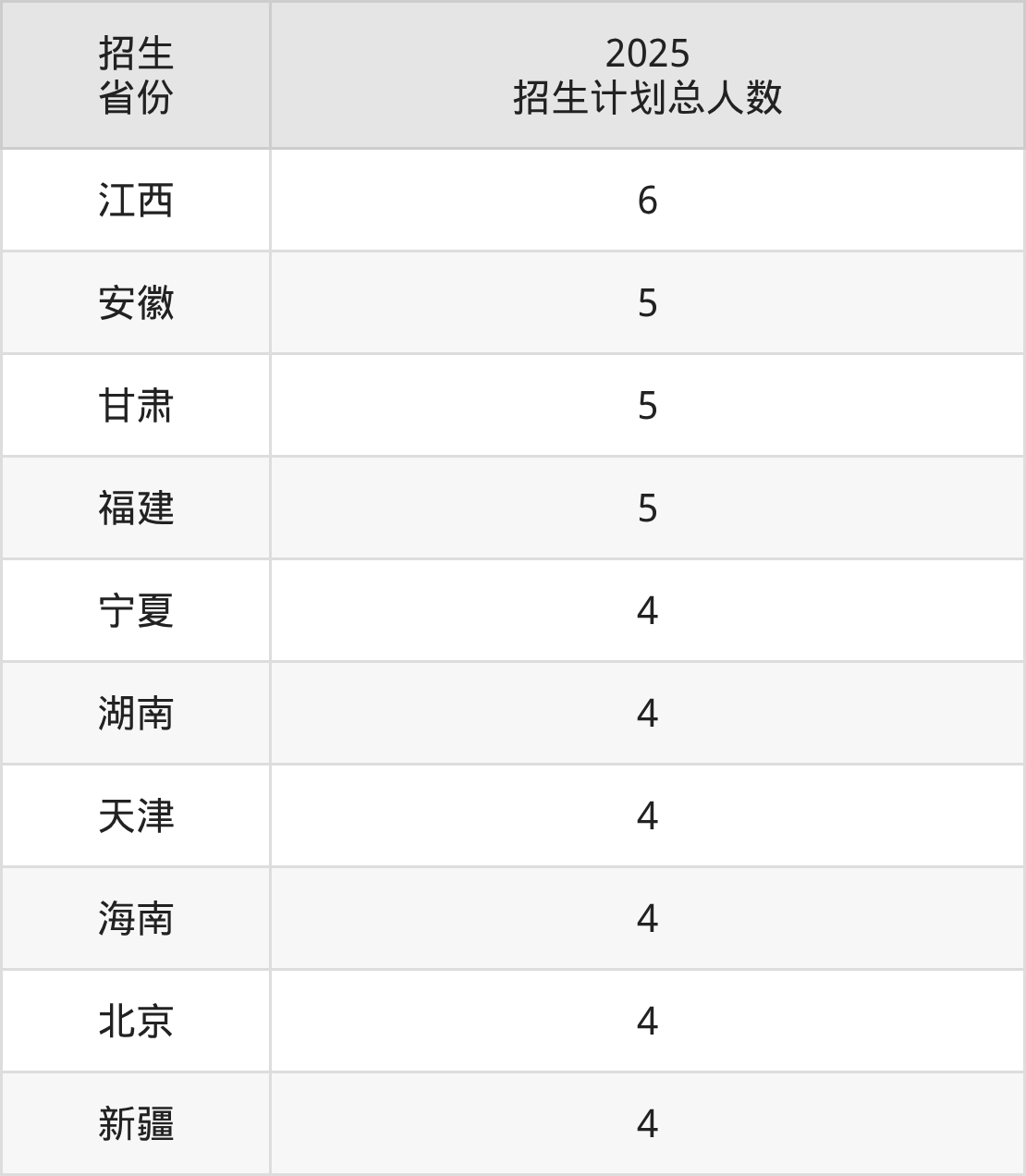 | 招生省份 | 2025招生计划总人数 |
|---|---|
| 江西 | 6 |
| 安徽 | 5 |
| 甘肃 | 5 |
| 福建 | 5 |
| 宁夏 | 4 |
| 湖南 | 4 |
| 天津 | 4 |
| 海南 | 4 |
| 北京 | 4 |
| 新疆 | 4 |